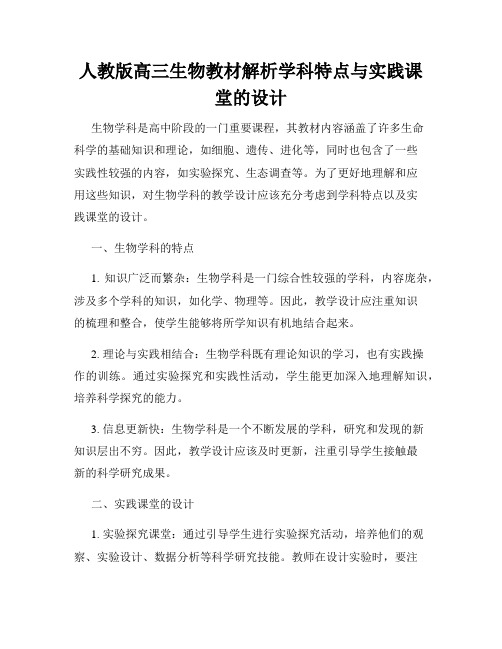 人教版高三生物教材解析学科特点与实践课堂的设计

生物学科是高中阶段的一门重要课程，其教材内容涵盖了许多生命科学的基础知识和理论，如细胞、遗传、进化等，同时也包含了一些实践性较强的内容，如实验探究、生态调查等。为了更好地理解和应用这些知识，对生物学科的教学设计应该充分考虑到学科特点以及实践课堂的设计。

一、生物学科的特点

1. 知识广泛而繁杂：生物学科是一门综合性较强的学科，内容庞杂，涉及多个学科的知识，如化学、物理等。因此，教学设计应注重知识的梳理和整合，使学生能够将所学知识有机地结合起来。

2. 理论与实践相结合：生物学科既有理论知识的学习，也有实践操作的训练。通过实验探究和实践性活动，学生能更加深入地理解知识，培养科学探究的能力。

3. 信息更新快：生物学科是一个不断发展的学科，研究和发现的新知识层出不穷。因此，教学设计应该及时更新，注重引导学生接触最新的科学研究成果。

二、实践课堂的设计

1. 实验探究课堂：通过引导学生进行实验探究活动，培养他们的观察、实验设计、数据分析等科学研究技能。教师在设计实验时，要注